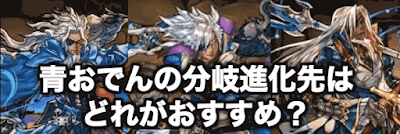 青おでんの分岐進化先は
どれがおすすめ？